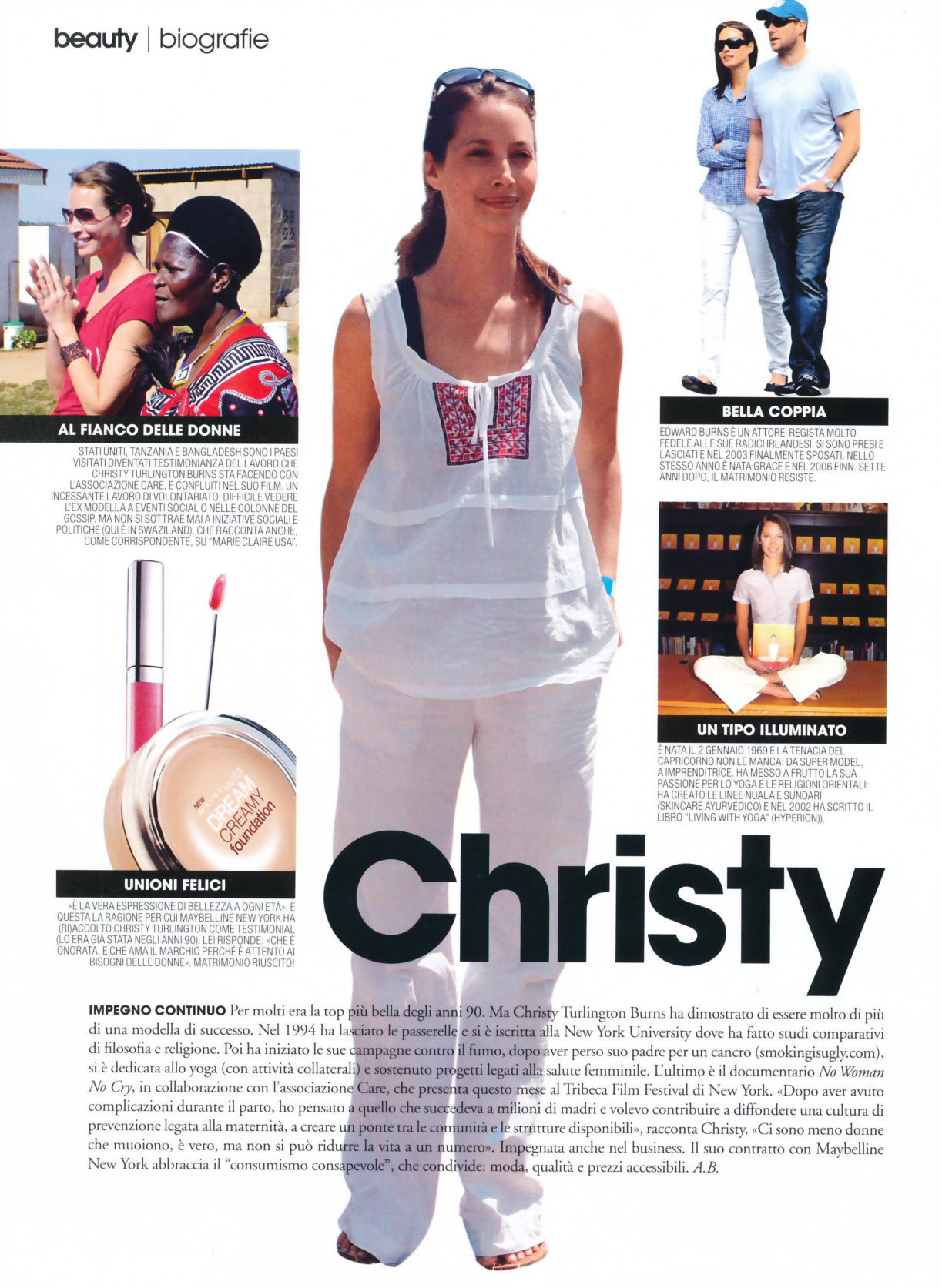 beauty | biografie

AL FIANCO DELLE DONNE

STATI UNITI, TANZANIA E BANGLADESH SONO I PAESI VISITATI DIVENTATI TESTIMONIANZA DEL LAVORO CHE CHRISTY TURLINGTON BURNS STA FACENDO CON L'ASSOCIAZIONE CARE, E CONFLUITI NEL SUO FILM. UN INCESSANTE LAVORO DI VOLONTARIATO: DIFFICILE VEDERE L'EX MODELLA A EVENTI SOCIAL O NELLE COLONNE DEL GOSSIP. MA NON SI SOTTRAE MAI A INIZIATIVE SOCIALI E POLITICHE (QUI È IN SWAZILAND). CHE RACCONTA ANCHE, COME CORRISPONDENTE, SU "MARIE CLAIRE USA".

NEW MAYBELLINE DREAM CREAMY foundation

UNIONI FELICI

«È LA VERA ESPRESSIONE DI BELLEZZA A OGNI ETÀ», È QUESTA LA RAGIONE PER CUI MAYBELLINE NEW YORK HA (RI)ACCOLTO CHRISTY TURLINGTON COME TESTIMONIAL (LO ERA GIÀ STATA NEGLI ANNI 90). LEI RISPONDE: «CHE È ONORATA, E CHE AMA IL MARCHIO PERCHÉ È ATTENTO AI BISOGNI DELLE DONNE». MATRIMONIO RIUSCITO!

BELLA COPPIA

EDWARD BURNS È UN ATTORE-REGISTA MOLTO FEDELE ALLE SUE RADICI IRLANDESI. SI SONO PRESI E LASCIATI E NEL 2003 FINALMENTE SPOSATI. NELLO STESSO ANNO È NATA GRACE E NEL 2006 FINN. SETTE ANNI DOPO, IL MATRIMONIO RESISTE.

UN TIPO ILLUMINATO

È NATA IL 2 GENNAIO 1969 E LA TENACIA DEL CAPRICORNO NON LE MANCA: DA SUPER MODEL, A IMPRENDITRICE. HA MESSO A FRUTTO LA SUA PASSIONE PER LO YOGA E LE RELIGIONI ORIENTALI: HA CREATO LE LINEE NUALA E SUNDARI (SKINCARE AYURVEDICO) E NEL 2002 HA SCRITTO IL LIBRO "LIVING WITH YOGA" (HYPERION)).

Christy

IMPEGNO CONTINUO Per molti era la top più bella degli anni 90. Ma Christy Turlington Burns ha dimostrato di essere molto di più di una modella di successo. Nel 1994 ha lasciato le passerelle e si è iscritta alla New York University dove ha fatto studi comparativi di filosofia e religione. Poi ha iniziato le sue campagne contro il fumo, dopo aver perso suo padre per un cancro (smokingisugly.com), si è dedicata allo yoga (con attività collaterali) e sostenuto progetti legati alla salute femminile. L'ultimo è il documentario No Woman No Cry, in collaborazione con l'associazione Care, che presenta questo mese al Tribeca Film Festival di New York. «Dopo aver avuto complicazioni durante il parto, ho pensato a quello che succedeva a milioni di madri e volevo contribuire a diffondere una cultura di prevenzione legata alla maternità, a creare un ponte tra le comunità e le strutture disponibili», racconta Christy. «Ci sono meno donne che muoiono, è vero, ma non si può ridurre la vita a un numero». Impegnata anche nel business. Il suo contratto con Maybelline New York abbraccia il "consumismo consapevole", che condivide: moda, qualità e prezzi accessibili. A.B.